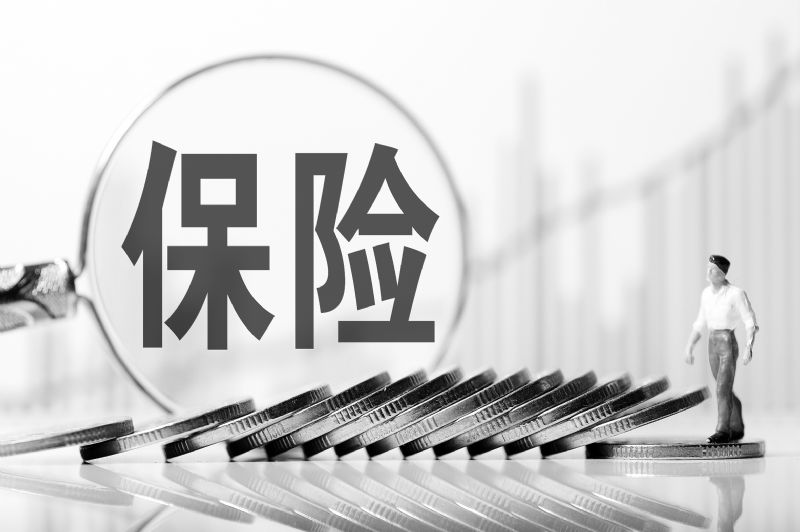 保险